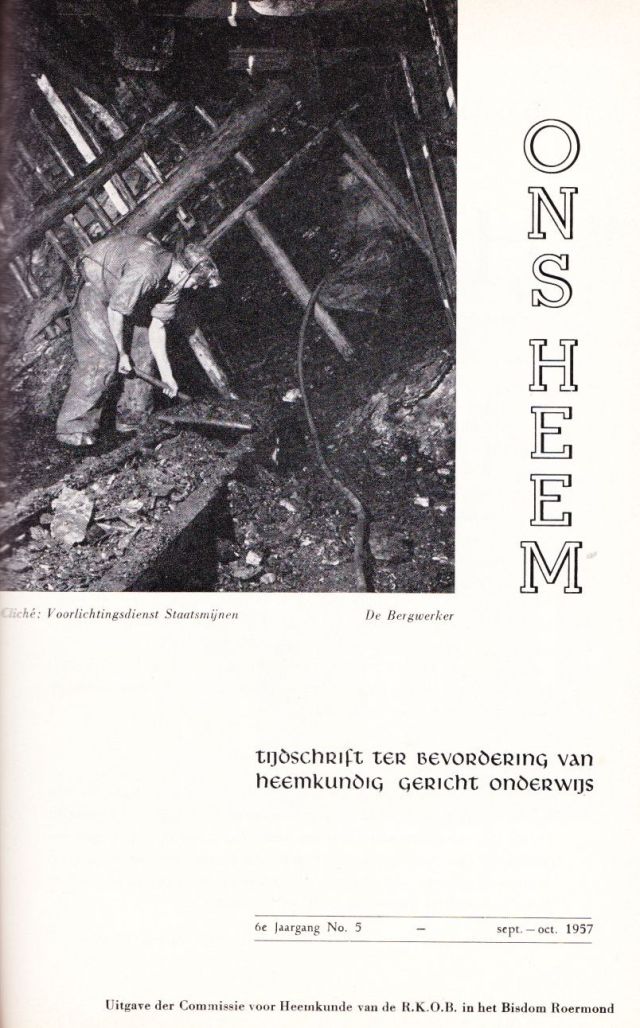 ONS HEEM

Cliché: Voorlichtingsdienst Staatsmijnen

De Bergwerker

tijdschrift ter bevordering van heemkundig gericht onderwijs

6e Jaargang No. 5 – sept. – oct. 1957

Uitgave der Commissie voor Heemkunde van de R.K.O.B. in het Bisdom Roermond